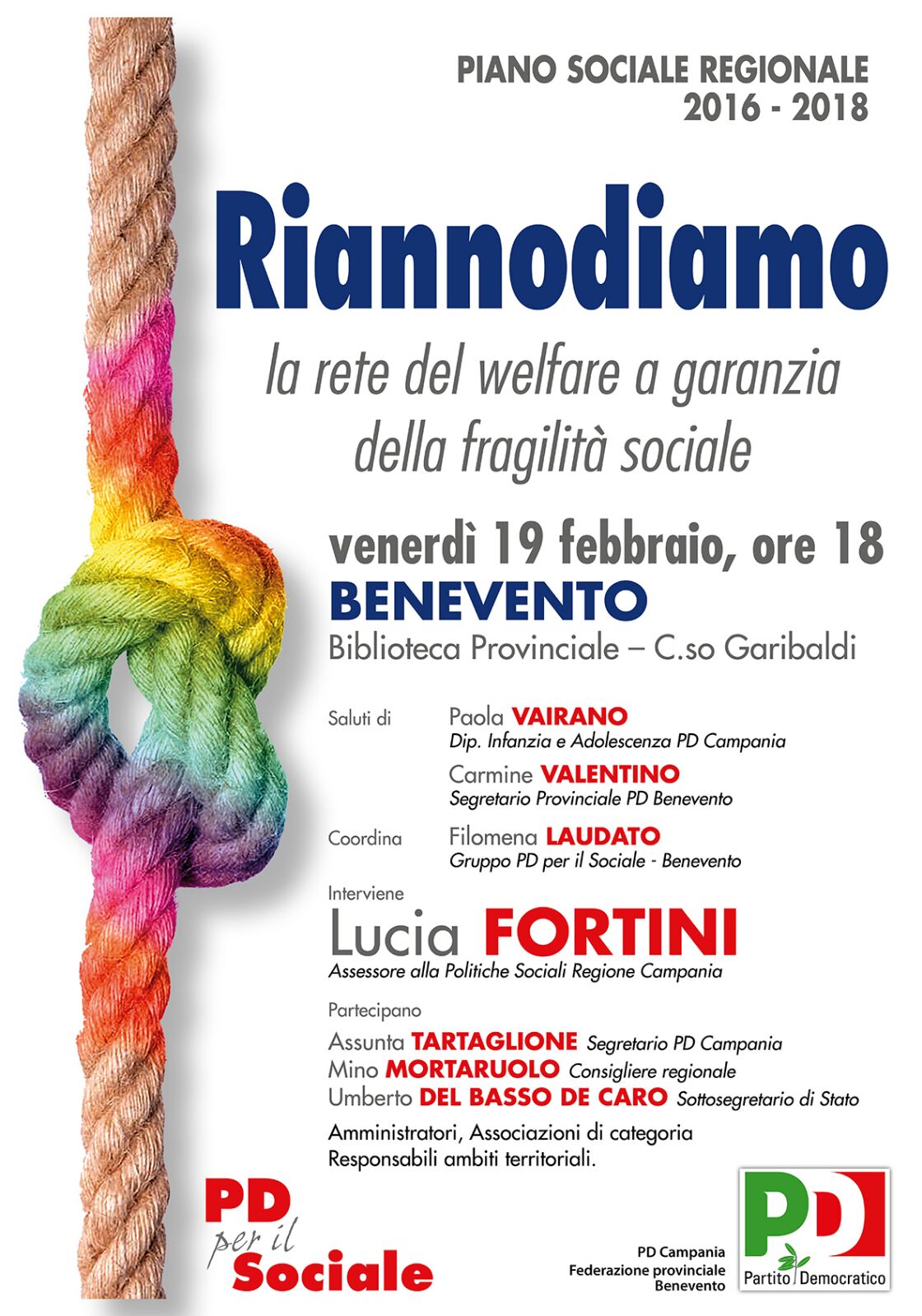 PIANO SOCIALE REGIONALE
2016 - 2018

Riannodiamo

la rete del welfare a garanzia della fragilità sociale

venerdì 19 febbraio, ore 18
BENEVENTO
Biblioteca Provinciale – C.so Garibaldi

Saluti di Paola VAIRANO
Dip. Infanzia e Adolescenza PD Campania
Carmine VALENTINO
Segretario Provinciale PD Benevento

Coordina Filomena LAUDATO
Gruppo PD per il Sociale - Benevento

Interviene
Lucia FORTINI
Assessore alla Politiche Sociali Regione Campania

Partecipano
Assunta TARTAGLIONE Segretario PD Campania
Mino MORTARUOLO Consigliere regionale
Umberto DEL BASSO DE CARO Sottosegretario di Stato

Amministratori, Associazioni di categoria
Responsabili ambiti territoriali.

PD per il Sociale

PD Campania
Federazione provinciale
Benevento

PD
Partito Democratico